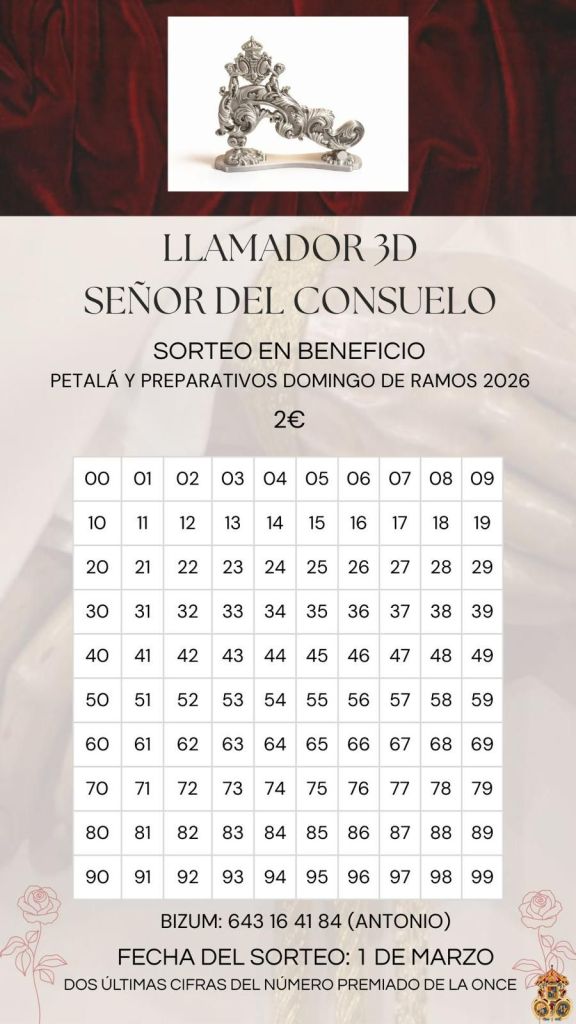 LLAMADOR 3D
SEÑOR DEL CONSUELO

SORTEO EN BENEFICIO
PETALÁ Y PREPARATIVOS DOMINGO DE RAMOS 2026

2€

| 00 | 01 | 02 | 03 | 04 | 05 | 06 | 07 | 08 | 09 |
|---|---|---|---|---|---|---|---|---|---|
| 10 | 11 | 12 | 13 | 14 | 15 | 16 | 17 | 18 | 19 |
| 20 | 21 | 22 | 23 | 24 | 25 | 26 | 27 | 28 | 29 |
| 30 | 31 | 32 | 33 | 34 | 35 | 36 | 37 | 38 | 39 |
| 40 | 41 | 42 | 43 | 44 | 45 | 46 | 47 | 48 | 49 |
| 50 | 51 | 52 | 53 | 54 | 55 | 56 | 57 | 58 | 59 |
| 60 | 61 | 62 | 63 | 64 | 65 | 66 | 67 | 68 | 69 |
| 70 | 71 | 72 | 73 | 74 | 75 | 76 | 77 | 78 | 79 |
| 80 | 81 | 82 | 83 | 84 | 85 | 86 | 87 | 88 | 89 |
| 90 | 91 | 92 | 93 | 94 | 95 | 96 | 97 | 98 | 99 |

BIZUM: 643 16 41 84 (ANTONIO)

FECHA DEL SORTEO: 1 DE MARZO
DOS ÚLTIMAS CIFRAS DEL NÚMERO PREMIADO DE LA ONCE